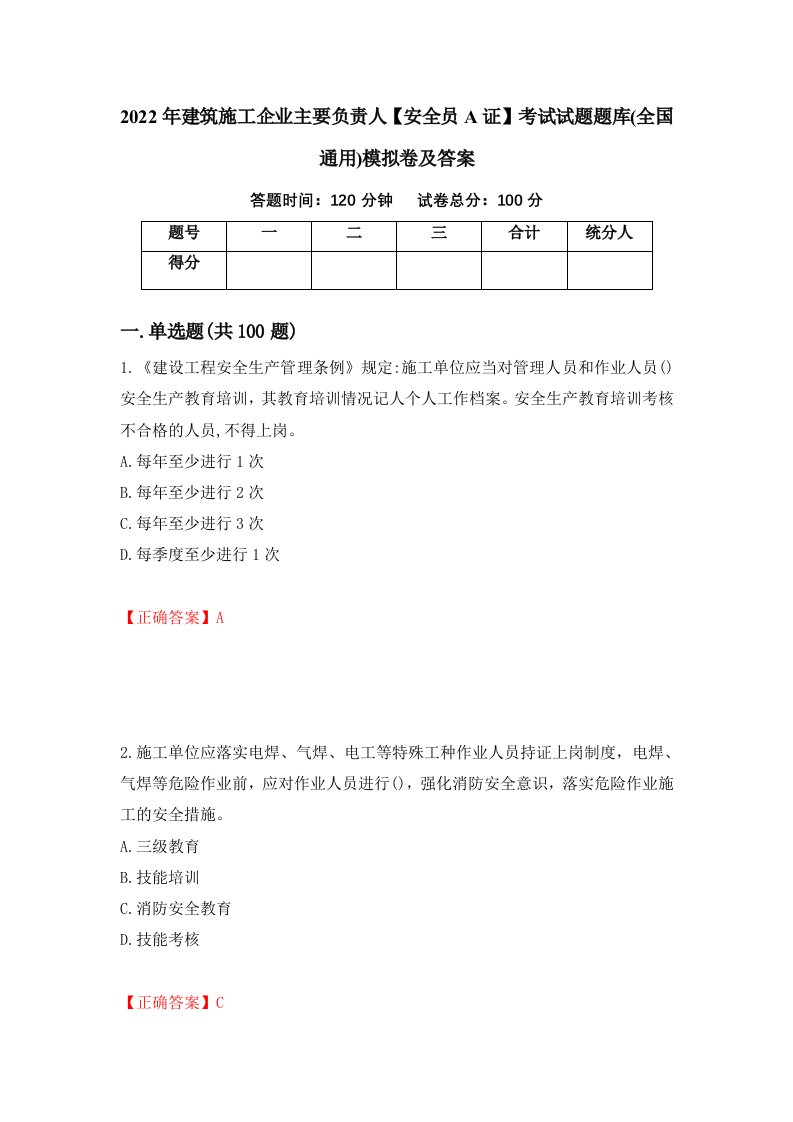 2022年建筑施工企业主要负责人【安全员A证】考试试题题库(全国通用)模拟卷及答案

答题时间：120分钟　试卷总分：100分

| 题号 | 一 | 二 | 三 | 合计 | 统分人 |
|---|---|---|---|---|---|
| 得分 | | | | | |

一.单选题(共100题)

1.《建设工程安全生产管理条例》规定:施工单位应当对管理人员和作业人员()安全生产教育培训，其教育培训情况记人个人工作档案。安全生产教育培训考核不合格的人员,不得上岗。

A.每年至少进行1次

B.每年至少进行2次

C.每年至少进行3次

D.每季度至少进行1次

【正确答案】A

2.施工单位应落实电焊、气焊、电工等特殊工种作业人员持证上岗制度，电焊、气焊等危险作业前，应对作业人员进行()，强化消防安全意识，落实危险作业施工的安全措施。

A.三级教育

B.技能培训

C.消防安全教育

D.技能考核

【正确答案】C